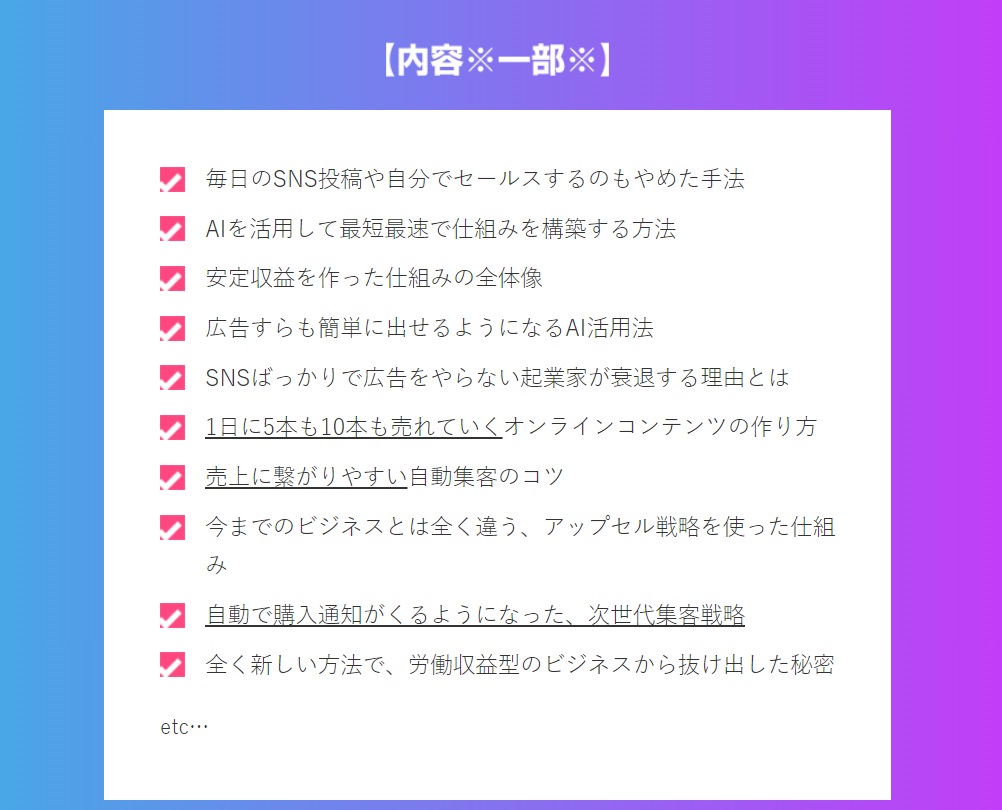 【内容※一部※】

毎日のSNS投稿や自分でセールスするのもやめた手法

AIを活用して最短最速で仕組みを構築する方法

安定収益を作った仕組みの全体像

広告すらも簡単に出せるようになるAI活用法

SNSばっかりで広告をやらない起業家が衰退する理由とは

1日に5本も10本も売れていくオンラインコンテンツの作り方

売上に繋がりやすい自動集客のコツ

今までのビジネスとは全く違う、アップセル戦略を使った仕組み

自動で購入通知がくるようになった、次世代集客戦略

全く新しい方法で、労働収益型のビジネスから抜け出した秘密

etc…